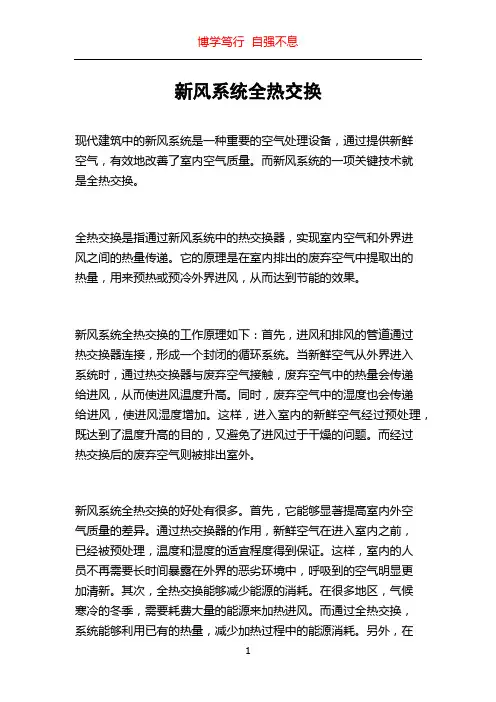 博学笃行 自强不息

新风系统全热交换

现代建筑中的新风系统是一种重要的空气处理设备，通过提供新鲜空气，有效地改善了室内空气质量。而新风系统的一项关键技术就是全热交换。

全热交换是指通过新风系统中的热交换器，实现室内空气和外界进风之间的热量传递。它的原理是在室内排出的废弃空气中提取出的热量，用来预热或预冷外界进风，从而达到节能的效果。

新风系统全热交换的工作原理如下：首先，进风和排风的管道通过热交换器连接，形成一个封闭的循环系统。当新鲜空气从外界进入系统时，通过热交换器与废弃空气接触，废弃空气中的热量会传递给进风，从而使进风温度升高。同时，废弃空气中的湿度也会传递给进风，使进风湿度增加。这样，进入室内的新鲜空气经过预处理，既达到了温度升高的目的，又避免了进风过于干燥的问题。而经过热交换后的废弃空气则被排出室外。

新风系统全热交换的好处有很多。首先，它能够显著提高室内外空气质量的差异。通过热交换器的作用，新鲜空气在进入室内之前，已经被预处理，温度和湿度的适宜程度得到保证。这样，室内的人员不再需要长时间暴露在外界的恶劣环境中，呼吸到的空气明显更加清新。其次，全热交换能够减少能源的消耗。在很多地区，气候寒冷的冬季，需要耗费大量的能源来加热进风。而通过全热交换，系统能够利用已有的热量，减少加热过程中的能源消耗。另外，在

1